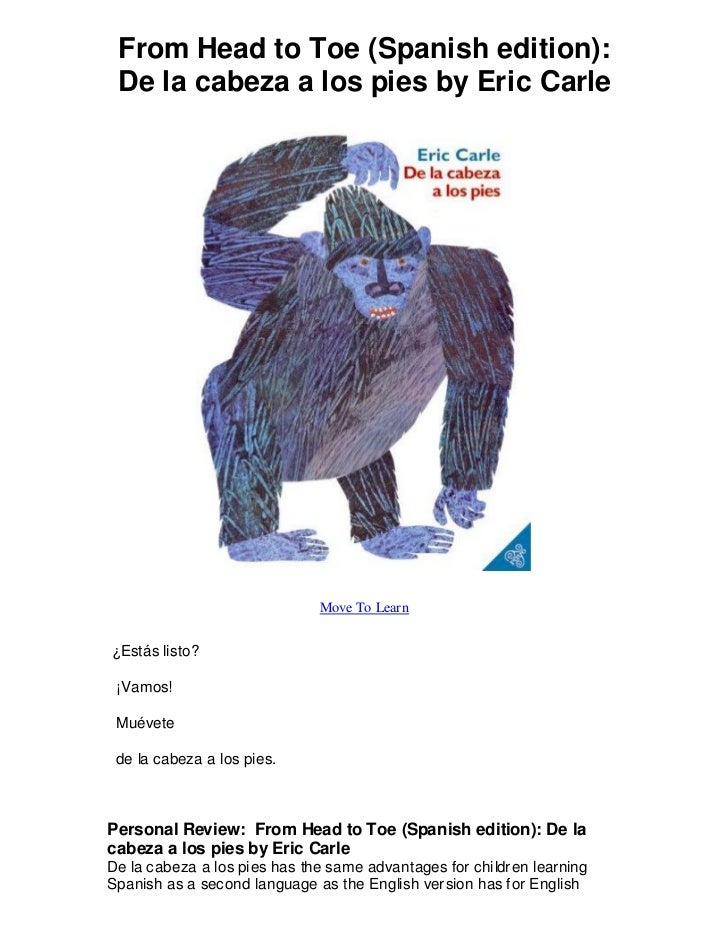 From Head to Toe (Spanish edition): De la cabeza a los pies by Eric Carle

Eric Carle
De la cabeza a los pies

Move To Learn

¿Estás listo?

¡Vamos!

Muévete

de la cabeza a los pies.

Personal Review: From Head to Toe (Spanish edition): De la cabeza a los pies by Eric Carle

De la cabeza a los pies has the same advantages for children learning Spanish as a second language as the English version has for English